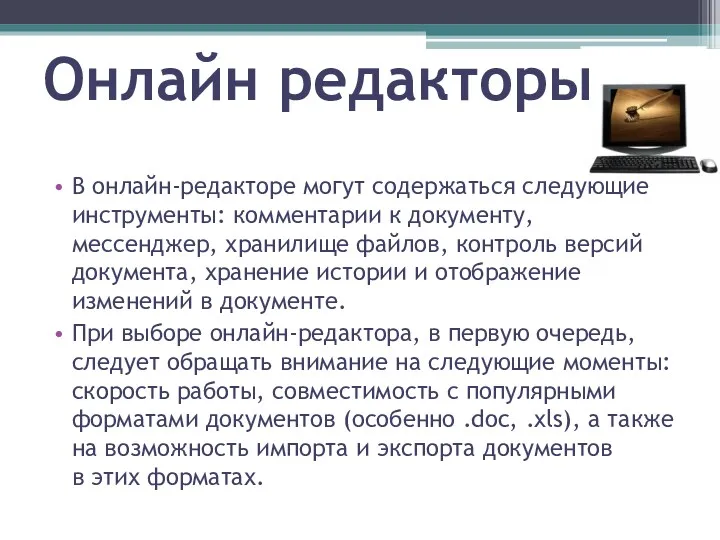 Онлайн редакторы

• В онлайн-редакторе могут содержаться следующие инструменты: комментарии к документу, мессенджер, хранилище файлов, контроль версий документа, хранение истории и отображение изменений в документе.
• При выборе онлайн-редактора, в первую очередь, следует обращать внимание на следующие моменты: скорость работы, совместимость с популярными форматами документов (особенно .doc, .xls), а также на возможность импорта и экспорта документов в этих форматах.